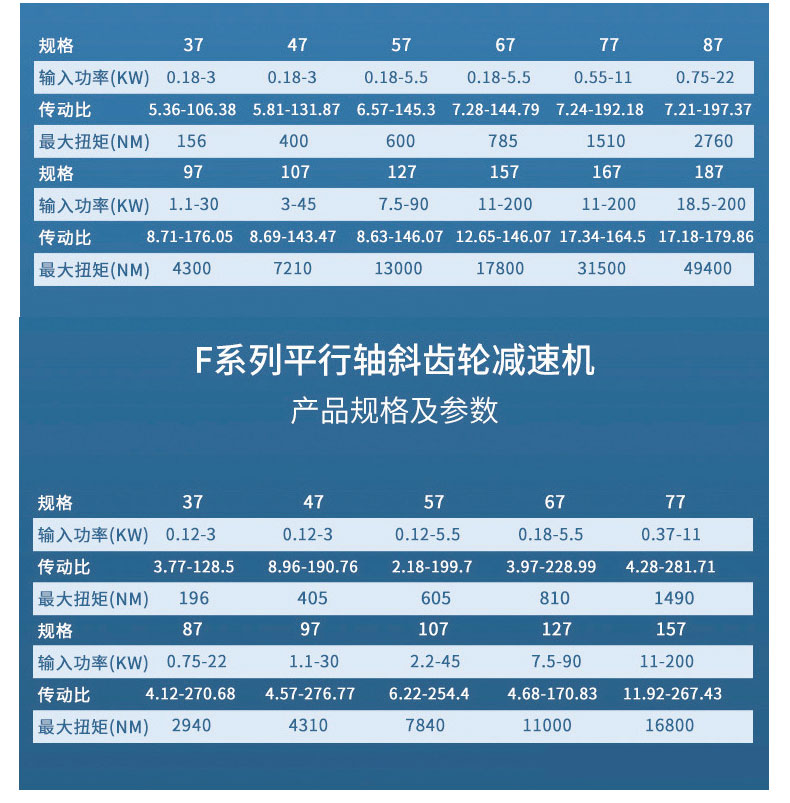 | 规格 | 37 | 47 | 57 | 67 | 77 | 87 |
|---|---|---|---|---|---|---|
| 输入功率(KW) | 0.18-3 | 0.18-3 | 0.18-5.5 | 0.18-5.5 | 0.55-11 | 0.75-22 |
| 传动比 | 5.36-106.38 | 5.81-131.87 | 6.57-145.3 | 7.28-144.79 | 7.24-192.18 | 7.21-197.37 |
| 最大扭矩(NM) | 156 | 400 | 600 | 785 | 1510 | 2760 |
| 规格 | 97 | 107 | 127 | 157 | 167 | 187 |
| 输入功率(KW) | 1.1-30 | 3-45 | 7.5-90 | 11-200 | 11-200 | 18.5-200 |
| 传动比 | 8.71-176.05 | 8.69-143.47 | 8.63-146.07 | 12.65-146.07 | 17.34-164.5 | 17.18-179.86 |
| 最大扭矩(NM) | 4300 | 7210 | 13000 | 17800 | 31500 | 49400 |

F系列平行轴斜齿轮减速机
产品规格及参数

| 规格 | 37 | 47 | 57 | 67 | 77 |
|---|---|---|---|---|---|
| 输入功率(KW) | 0.12-3 | 0.12-3 | 0.12-5.5 | 0.18-5.5 | 0.37-11 |
| 传动比 | 3.77-128.5 | 8.96-190.76 | 2.18-199.7 | 3.97-228.99 | 4.28-281.71 |
| 最大扭矩(NM) | 196 | 405 | 605 | 810 | 1490 |
| 规格 | 87 | 97 | 107 | 127 | 157 |
| 输入功率(KW) | 0.75-22 | 1.1-30 | 2.2-45 | 7.5-90 | 11-200 |
| 传动比 | 4.12-270.68 | 4.57-276.77 | 6.22-254.4 | 4.68-170.83 | 11.92-267.43 |
| 最大扭矩(NM) | 2940 | 4310 | 7840 | 11000 | 16800 |